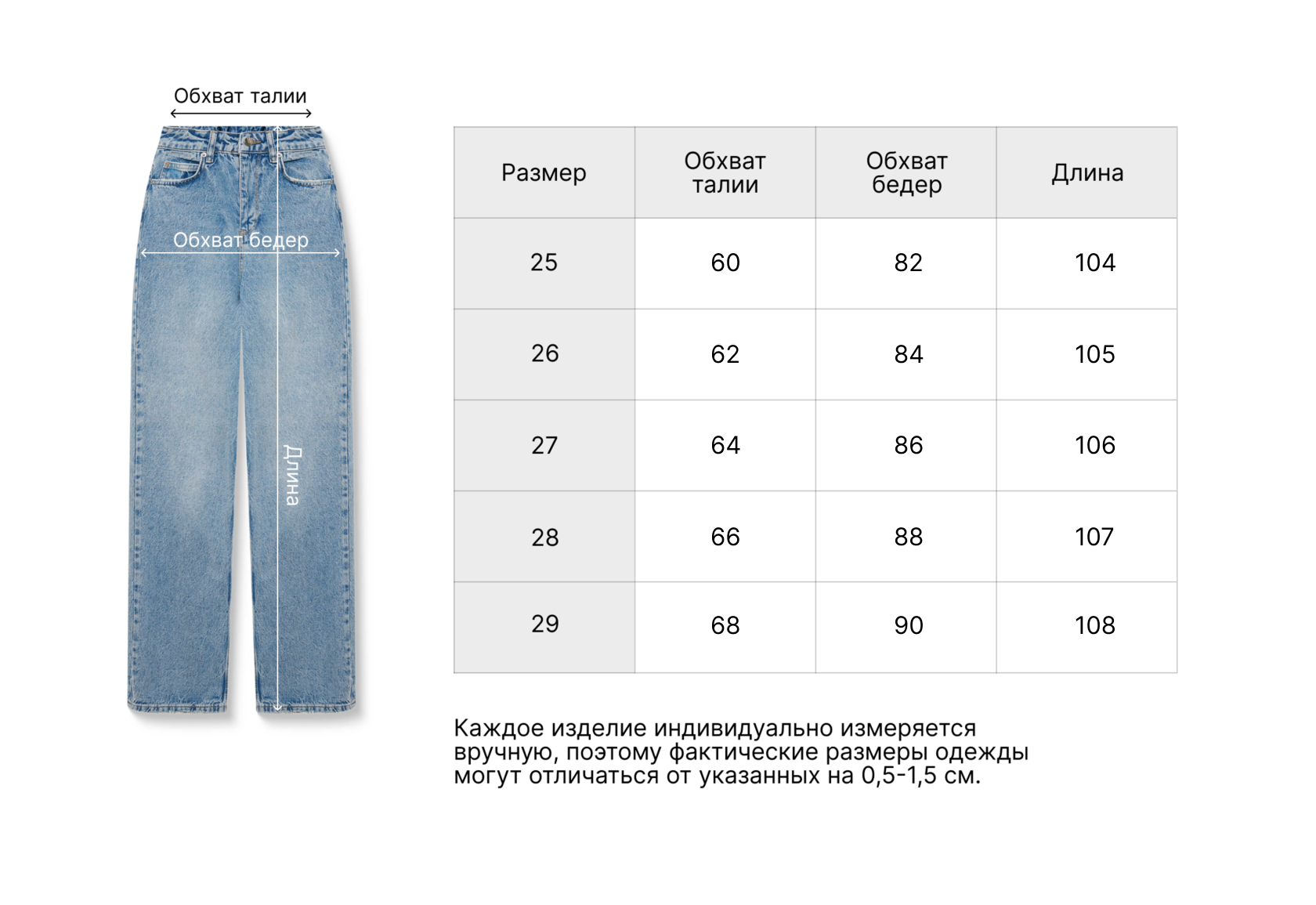 Обхват талии

Обхват бедер

Длина

| Размер | Обхват талии | Обхват бедер | Длина |
|---|---|---|---|
| 25 | 60 | 82 | 104 |
| 26 | 62 | 84 | 105 |
| 27 | 64 | 86 | 106 |
| 28 | 66 | 88 | 107 |
| 29 | 68 | 90 | 108 |

Каждое изделие индивидуально измеряется вручную, поэтому фактические размеры одежды могут отличаться от указанных на 0,5-1,5 см.